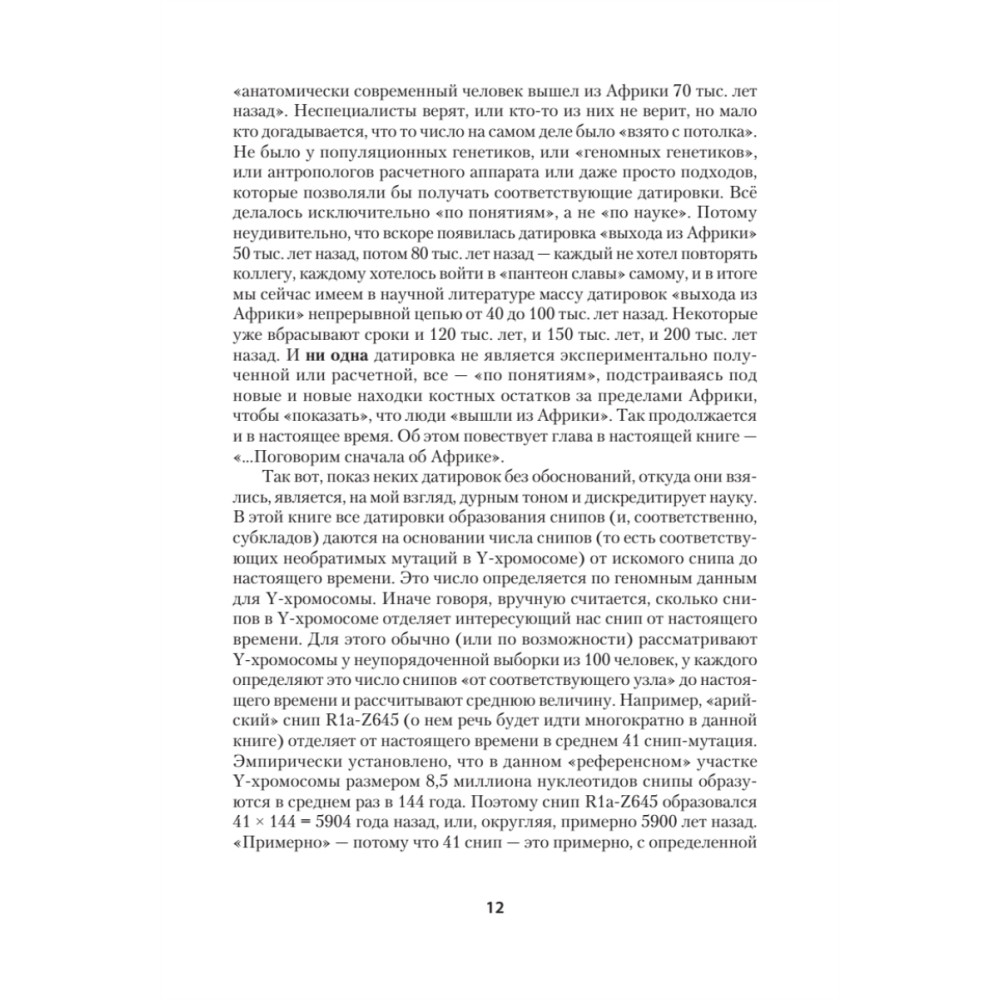 «анатомически современный человек вышел из Африки 70 тыс. лет назад». Неспециалисты верят, или кто-то из них не верит, но мало кто догадывается, что то число на самом деле было «взято с потолка». Не было у популяционных генетиков, или «геномных генетиков», или антропологов расчетного аппарата или даже просто подходов, которые позволяли бы получать соответствующие датировки. Всё делалось исключительно «по понятиям», а не «по науке». Потому неудивительно, что вскоре появилась датировка «выхода из Африки» 50 тыс. лет назад, потом 80 тыс. лет назад — каждый не хотел повторять коллегу, каждому хотелось войти в «пантеон славы» самому, и в итоге мы сейчас имеем в научной литературе массу датировок «выхода из Африки» непрерывной цепью от 40 до 100 тыс. лет назад. Некоторые уже вбрасывают сроки и 120 тыс. лет, и 150 тыс. лет, и 200 тыс. лет назад. И **ни одна** датировка не является экспериментально полученной или расчетной, все — «по понятиям», подстраиваясь под новые и новые находки костных остатков за пределами Африки, чтобы «показать», что люди «вышли из Африки». Так продолжается и в настоящее время. Об этом повествует глава в настоящей книге — «...Поговорим сначала об Африке».

Так вот, показ неких датировок без обоснований, откуда они взялись, является, на мой взгляд, дурным тоном и дискредитирует науку. В этой книге все датировки образования снипов (и, соответственно, субкладов) даются на основании числа снипов (то есть соответствующих необратимых мутаций в Y-хромосоме) от искомого снипа до настоящего времени. Это число определяется по геномным данным для Y-хромосомы. Иначе говоря, вручную считается, сколько снипов в Y-хромосоме отделяет интересующий нас снип от настоящего времени. Для этого обычно (или по возможности) рассматривают Y-хромосомы у неупорядоченной выборки из 100 человек, у каждого определяют это число снипов «от соответствующего узла» до настоящего времени и рассчитывают среднюю величину. Например, «арийский» снип R1a-Z645 (о нем речь будет идти многократно в данной книге) отделяет от настоящего времени в среднем 41 снип-мутация. Эмпирически установлено, что в данном «референсном» участке Y-хромосомы размером 8,5 миллиона нуклеотидов снипы образуются в среднем раз в 144 года. Поэтому снип R1a-Z645 образовался $41 \times 144 = 5904$ года назад, или, округляя, примерно 5900 лет назад. «Примерно» — потому что 41 снип — это примерно, с определенной

12